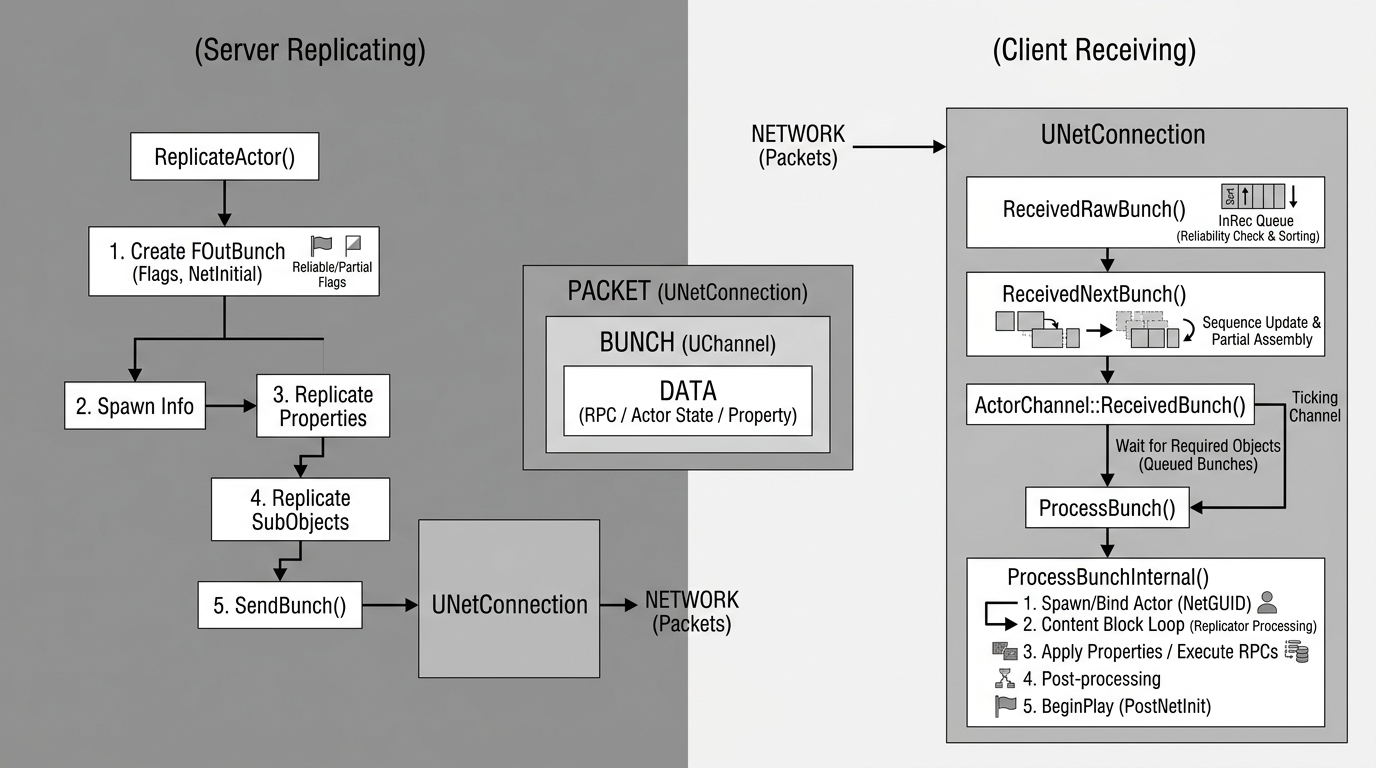 (Server Replicating)

ReplicateActor()

1. Create FOutBunch (Flags, NetInitial)

Reliable/Partial Flags

2. Spawn Info

3. Replicate Properties

4. Replicate SubObjects

5. SendBunch()

UNetConnection

NETWORK (Packets)

PACKET (UNetConnection)

BUNCH (UChannel)

DATA (RPC / Actor State / Property)

(Client Receiving)

NETWORK (Packets)

UNetConnection

ReceivedRawBunch()

Sort

InRec Queue (Reliability Check & Sorting)

ReceivedNextBunch()

Sequence Update & Partial Assembly

ActorChannel::ReceivedBunch()

Ticking Channel

Wait for Required Objects (Queued Bunches)

ProcessBunch()

ProcessBunchInternal()

1. Spawn/Bind Actor (NetGUID)

2. Content Block Loop (Replicator Processing)

3. Apply Properties / Execute RPCs

4. Post-processing

5. BeginPlay (PostNetInit)